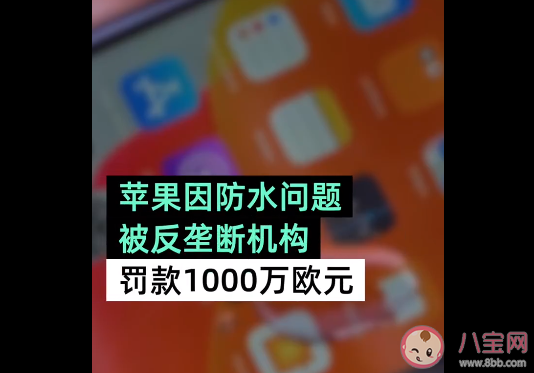 苹果因防水问题
被反垄断机构
罚款1000万欧元

八宝网
www.8bb.com